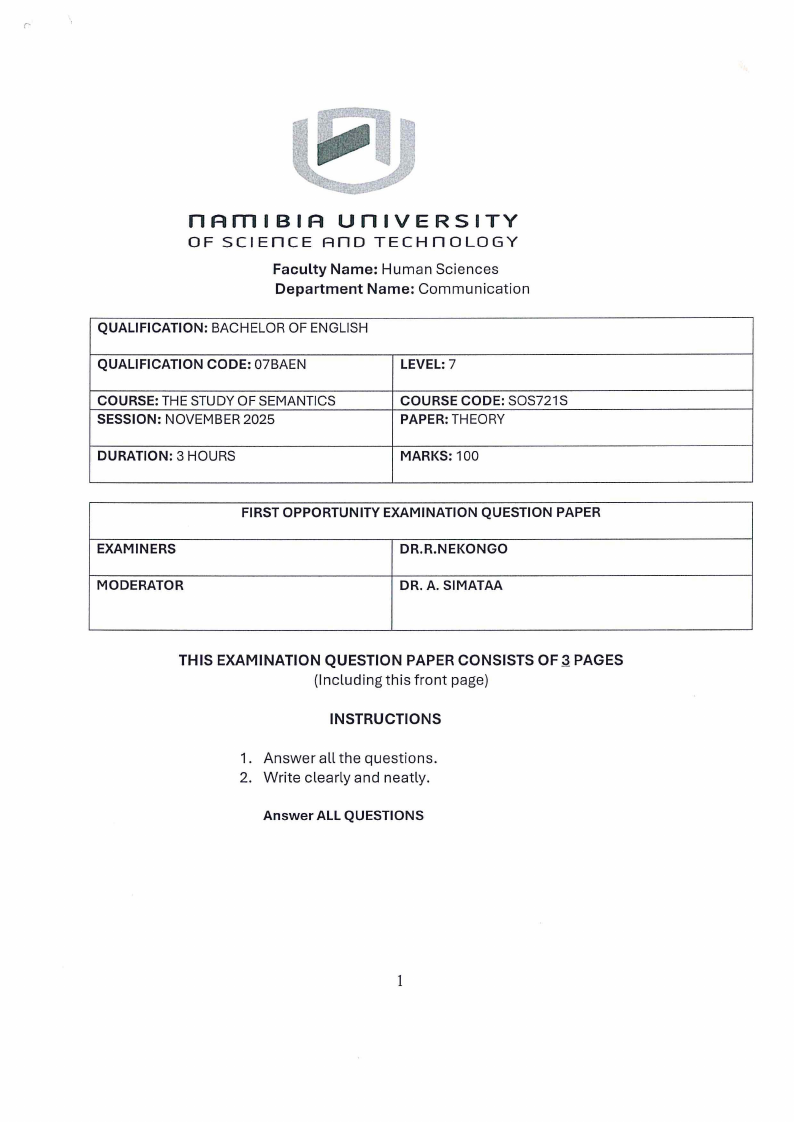 NAMIBIA UNIVERSITY
OF SCIENCE AND TECHNOLOGY

Faculty Name: Human Sciences
Department Name: Communication

| QUALIFICATION: BACHELOR OF ENGLISH | |
|---|---|
| QUALIFICATION CODE: 07BAEN | LEVEL: 7 |
| COURSE: THE STUDY OF SEMANTICS | COURSE CODE: SOS721S |
| SESSION: NOVEMBER 2025 | PAPER: THEORY |
| DURATION: 3 HOURS | MARKS: 100 |

| FIRST OPPORTUNITY EXAMINATION QUESTION PAPER | |
|---|---|
| EXAMINERS | DR.R.NEKONGO |
| MODERATOR | DR. A. SIMATAA |

THIS EXAMINATION QUESTION PAPER CONSISTS OF 3 PAGES
(Including this front page)

INSTRUCTIONS

1. Answer all the questions.
2. Write clearly and neatly.

Answer ALL QUESTIONS

1